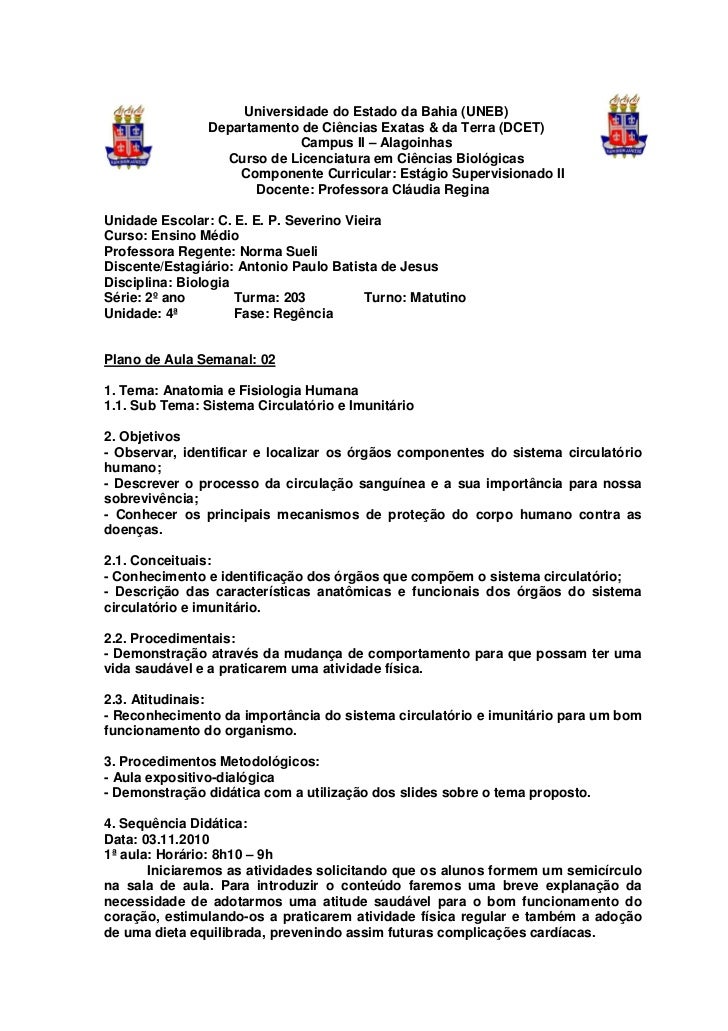 Universidade do Estado da Bahia (UNEB)
Departamento de Ciências Exatas & da Terra (DCET)
Campus II – Alagoinhas
Curso de Licenciatura em Ciências Biológicas
Componente Curricular: Estágio Supervisionado II
Docente: Professora Cláudia Regina

Unidade Escolar: C. E. E. P. Severino Vieira
Curso: Ensino Médio
Professora Regente: Norma Sueli
Discente/Estagiário: Antonio Paulo Batista de Jesus
Disciplina: Biologia
Série: 2º ano Turma: 203 Turno: Matutino
Unidade: 4ª Fase: Regência

Plano de Aula Semanal: 02

1. Tema: Anatomia e Fisiologia Humana
1.1. Sub Tema: Sistema Circulatório e Imunitário

2. Objetivos
- Observar, identificar e localizar os órgãos componentes do sistema circulatório humano;
- Descrever o processo da circulação sanguínea e a sua importância para nossa sobrevivência;
- Conhecer os principais mecanismos de proteção do corpo humano contra as doenças.

2.1. Conceituais:
- Conhecimento e identificação dos órgãos que compõem o sistema circulatório;
- Descrição das características anatômicas e funcionais dos órgãos do sistema circulatório e imunitário.

2.2. Procedimentais:
- Demonstração através da mudança de comportamento para que possam ter uma vida saudável e a praticarem uma atividade física.

2.3. Atitudinais:
- Reconhecimento da importância do sistema circulatório e imunitário para um bom funcionamento do organismo.

3. Procedimentos Metodológicos:
- Aula expositivo-dialógica
- Demonstração didática com a utilização dos slides sobre o tema proposto.

4. Sequência Didática:
Data: 03.11.2010
1ª aula: Horário: 8h10 – 9h
Iniciaremos as atividades solicitando que os alunos formem um semicírculo na sala de aula. Para introduzir o conteúdo faremos uma breve explanação da necessidade de adotarmos uma atitude saudável para o bom funcionamento do coração, estimulando-os a praticarem atividade física regular e também a adoção de uma dieta equilibrada, prevenindo assim futuras complicações cardíacas.